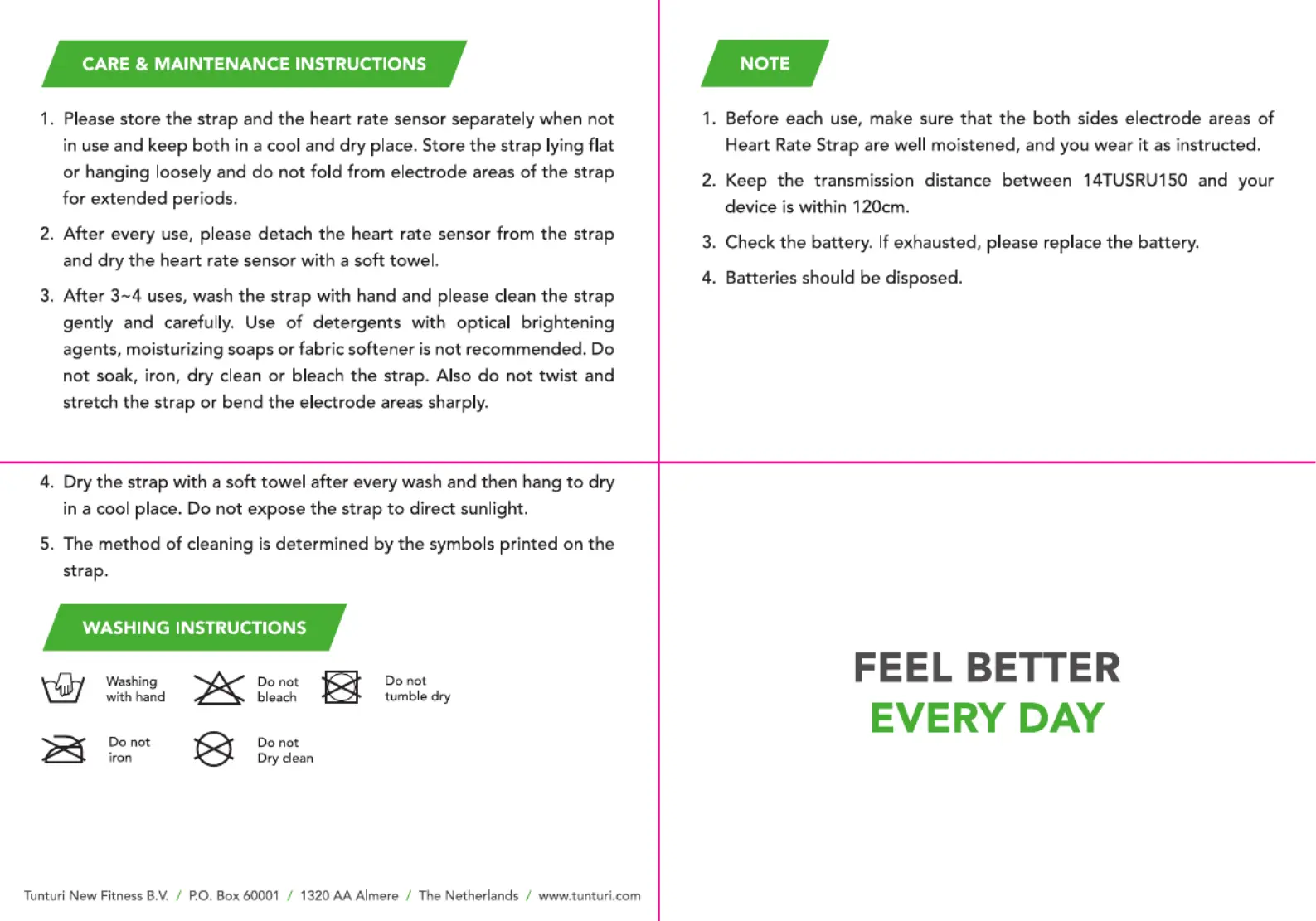 CARE & MAINTENANCE INSTRUCTIONS

1. Please store the strap and the heart rate sensor separately when not in use and keep both in a cool and dry place. Store the strap lying flat or hanging loosely and do not fold from electrode areas of the strap for extended periods.

2. After every use, please detach the heart rate sensor from the strap and dry the heart rate sensor with a soft towel.

3. After 3~4 uses, wash the strap with hand and please clean the strap gently and carefully. Use of detergents with optical brightening agents, moisturizing soaps or fabric softener is not recommended. Do not soak, iron, dry clean or bleach the strap. Also do not twist and stretch the strap or bend the electrode areas sharply.

4. Dry the strap with a soft towel after every wash and then hang to dry in a cool place. Do not expose the strap to direct sunlight.

5. The method of cleaning is determined by the symbols printed on the strap.

WASHING INSTRUCTIONS

Washing with hand

Do not bleach

Do not tumble dry

Do not iron

Do not Dry clean

Tunturi New Fitness B.V. / P.O. Box 60001 / 1320 AA Almere / The Netherlands / www.tunturi.com

NOTE

1. Before each use, make sure that the both sides electrode areas of Heart Rate Strap are well moistened, and you wear it as instructed.

2. Keep the transmission distance between 14TUSRU150 and your device is within 120cm.

3. Check the battery. If exhausted, please replace the battery.

4. Batteries should be disposed.

FEEL BETTER
EVERY DAY